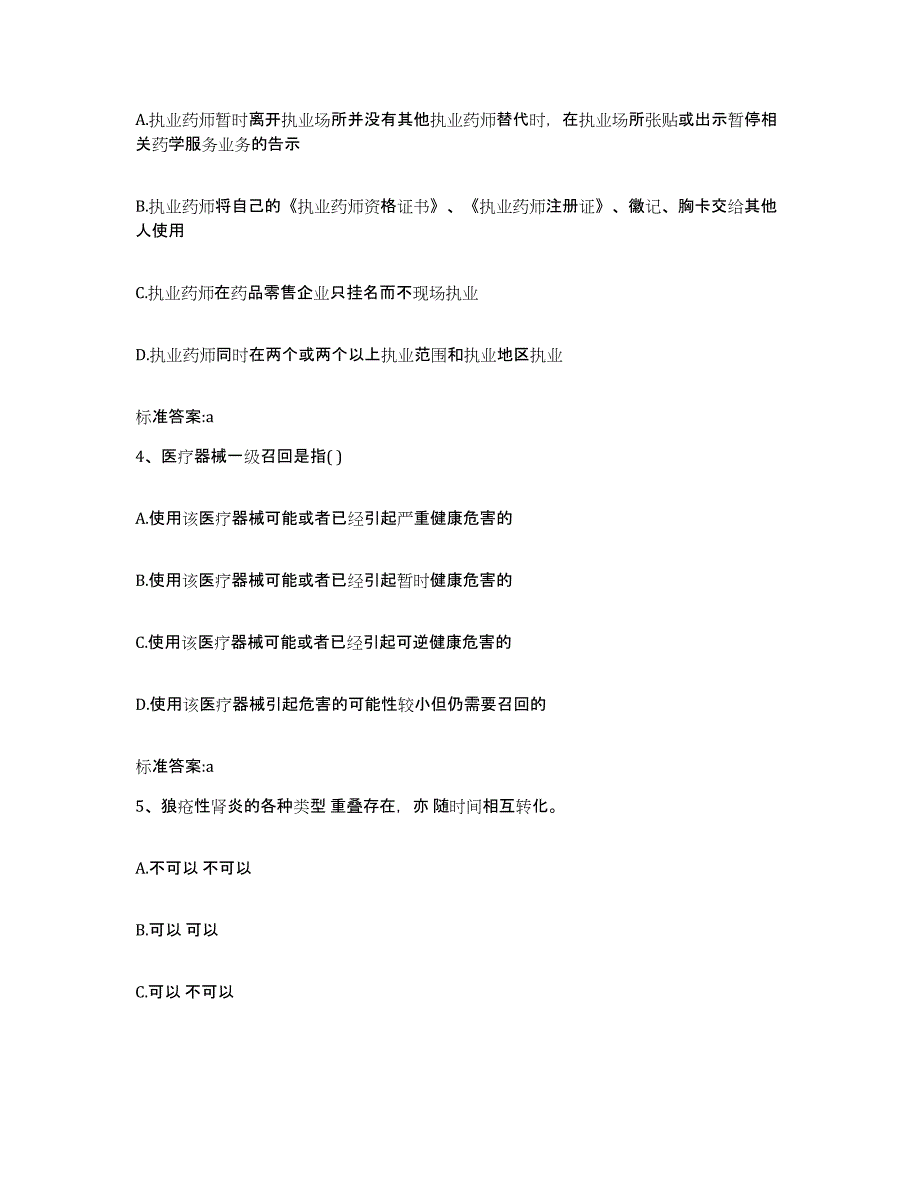 A.执业药师暂时离开执业场所并没有其他执业药师替代时，在执业场所张贴或出示暂停相关药学服务业务的告示

B.执业药师将自己的《执业药师资格证书》、《执业药师注册证》、徽记、胸卡交给其他人使用

C.执业药师在药品零售企业只挂名而不现场执业

D.执业药师同时在两个或两个以上执业范围和执业地区执业

标准答案:a

4、医疗器械一级召回是指( )

A.使用该医疗器械可能或者已经引起严重健康危害的

B.使用该医疗器械可能或者已经引起暂时健康危害的

C.使用该医疗器械可能或者已经引起可逆健康危害的

D.使用该医疗器械引起危害的可能性较小但仍需要召回的

标准答案:a

5、狼疮性肾炎的各种类型 重叠存在，亦 随时间相互转化。

A.不可以 不可以

B.可以 可以

C.可以 不可以